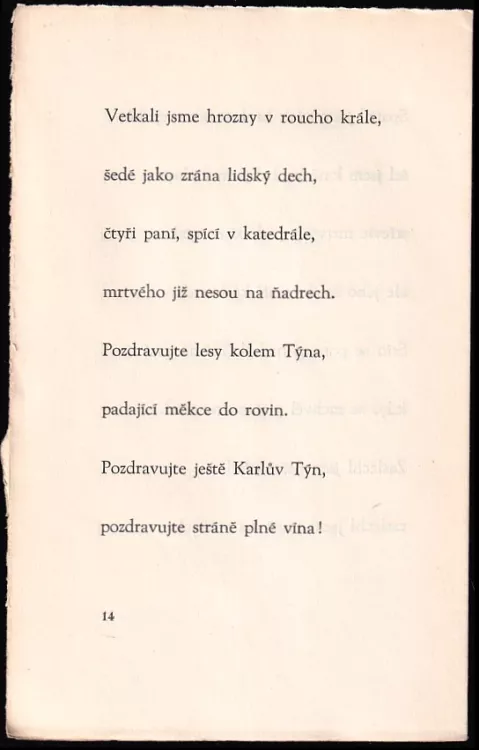 Vetkali jsme hrozny v roucho krále,

šedé jako zrána lidský dech,

čtyři paní, spící v katedrále,

mrtvého již nesou na ňadrech.

Pozdravujte lesy kolem Týna,

padající měkce do rovin.

Pozdravujte ještě Karlův Týn,

pozdravujte stráně plné vína!

14